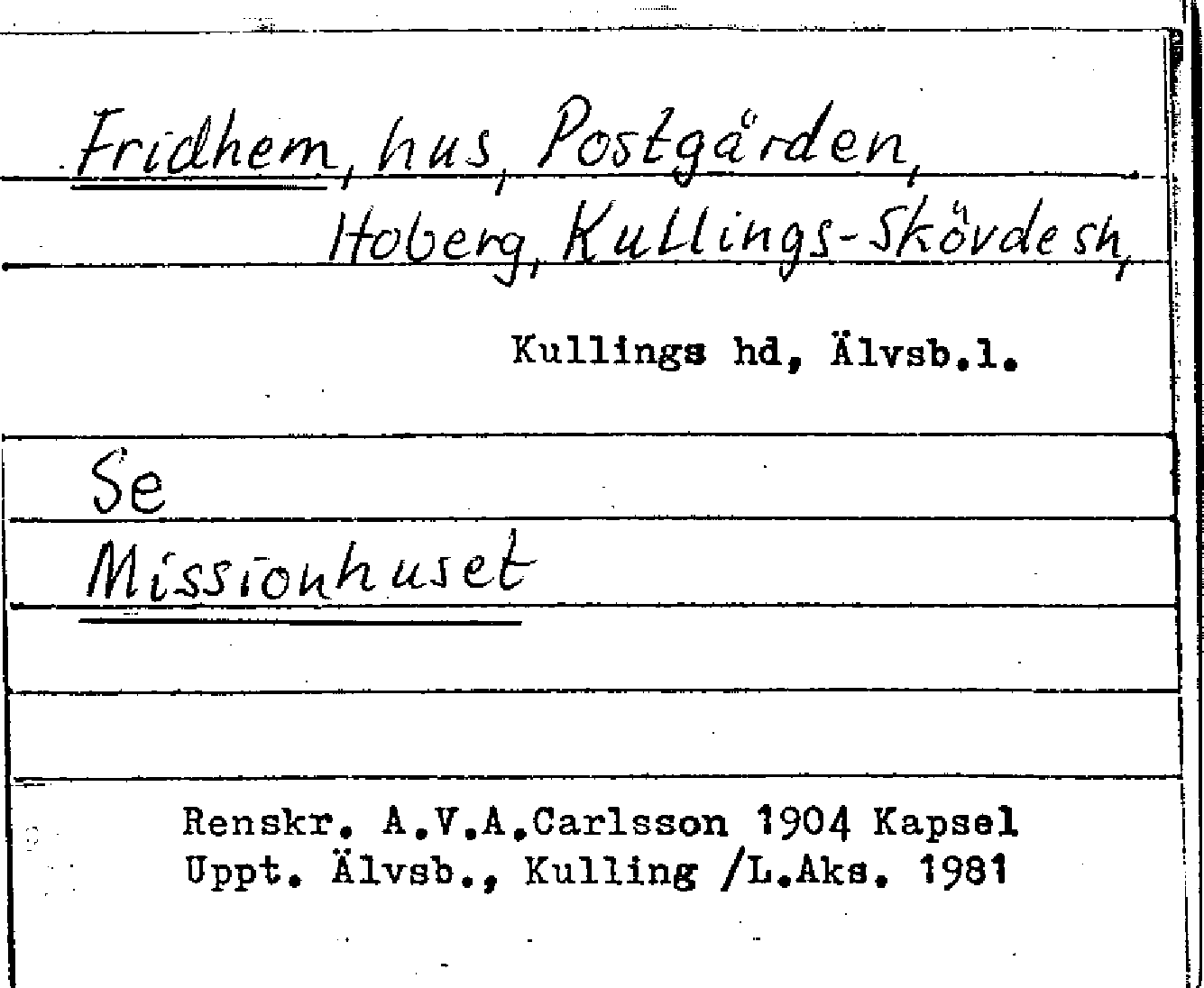 Fridhem, hus, Postgården, Hoberg, Kullings-Skövde sn,

Kullings hd, Älvsb.l.

Se

Missionhuset

Renskr. A.V.A.Carlsson 1904 Kapsel
Uppt. Älvsb., Kulling /L.Aks. 1981